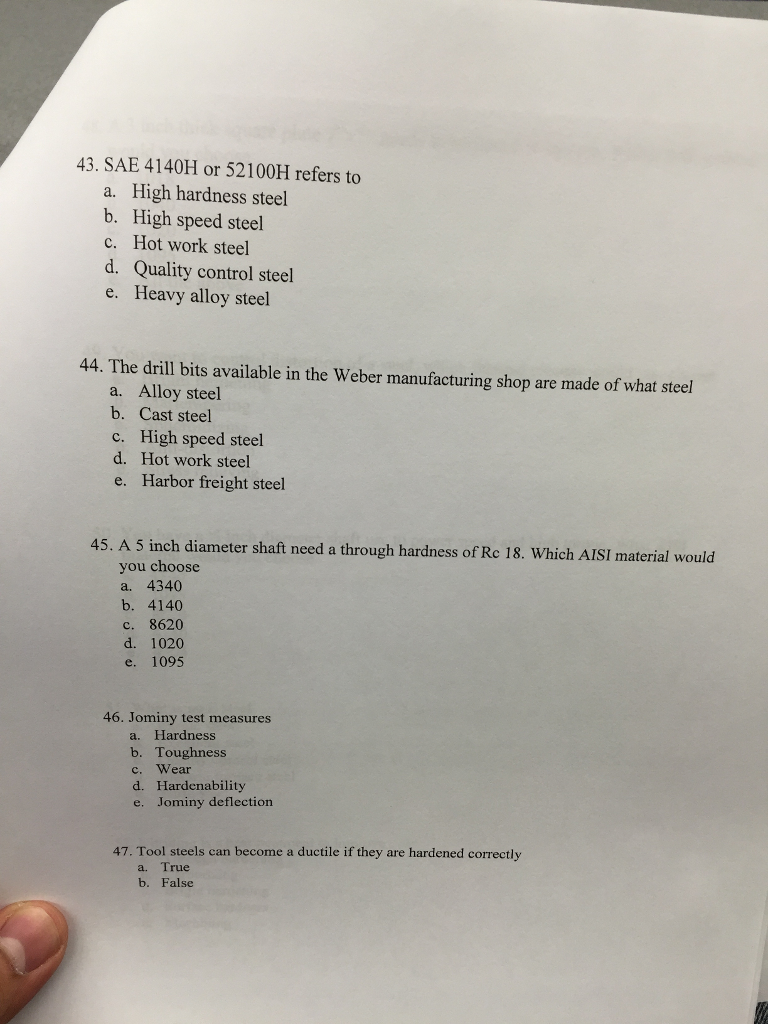 43. SAE 4140H or 52100H refers to
a. High hardness steel
b. High speed steel
c. Hot work steel
d. Quality control steel
e. Heavy alloy steel

44. The drill bits available in the Weber manufacturing shop are made of what steel
a. Alloy steel
b. Cast steel
c. High speed steel
d. Hot work steel
e. Harbor freight steel

45. A 5 inch diameter shaft need a through hardness of Rc 18. Which AISI material would you choose
a. 4340
b. 4140
c. 8620
d. 1020
e. 1095

46. Jominy test measures
a. Hardness
b. Toughness
c. Wear
d. Hardenability
e. Jominy deflection

47. Tool steels can become a ductile if they are hardened correctly
a. True
b. False